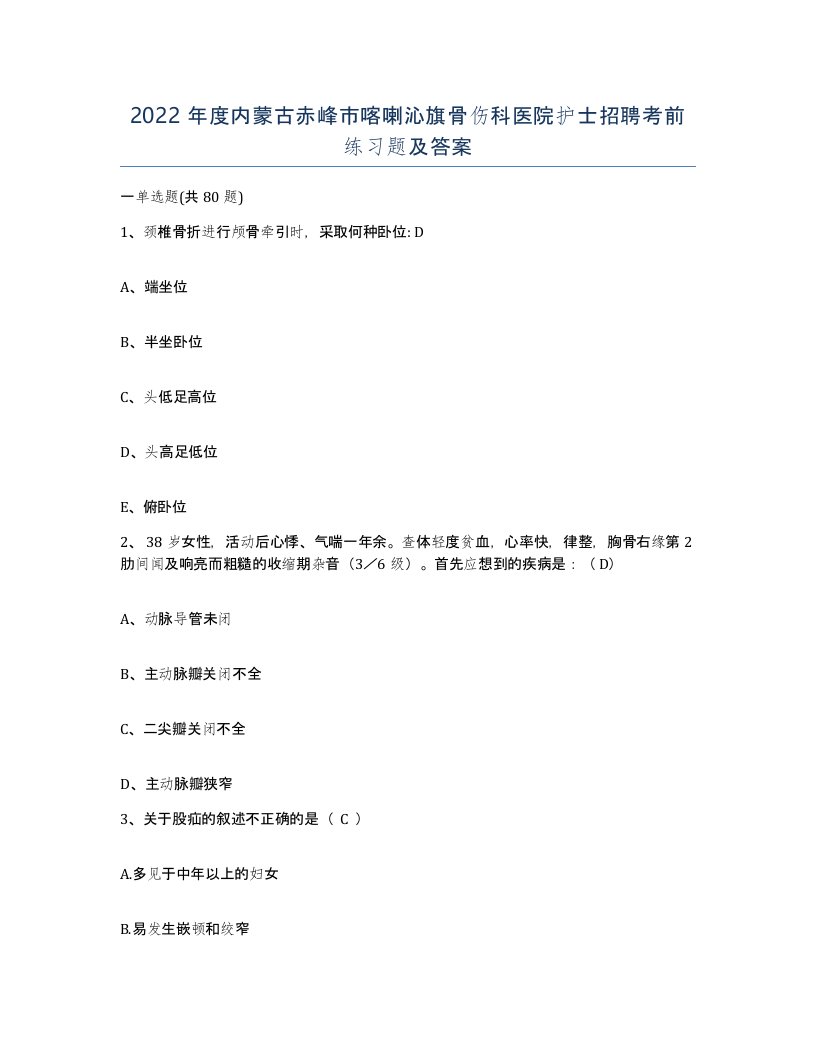 2022 年度内蒙古赤峰市喀喇沁旗骨伤科医院护士招聘考前练习题及答案

一单选题(共 80 题)

1、颈椎骨折进行颅骨牵引时，采取何种卧位: D

A、端坐位

B、半坐卧位

C、头低足高位

D、头高足低位

E、俯卧位

2、 38 岁女性，活动后心悸、气喘一年余。查体轻度贫血，心率快，律整，胸骨右缘第 2 肋间闻及响亮而粗糙的收缩期杂音（3／6 级）。首先应想到的疾病是：（ D）

A、动脉导管未闭

B、主动脉瓣关闭不全

C、二尖瓣关闭不全

D、主动脉瓣狭窄

3、关于股疝的叙述不正确的是（ C ）

A.多见于中年以上的妇女

B.易发生嵌顿和绞窄